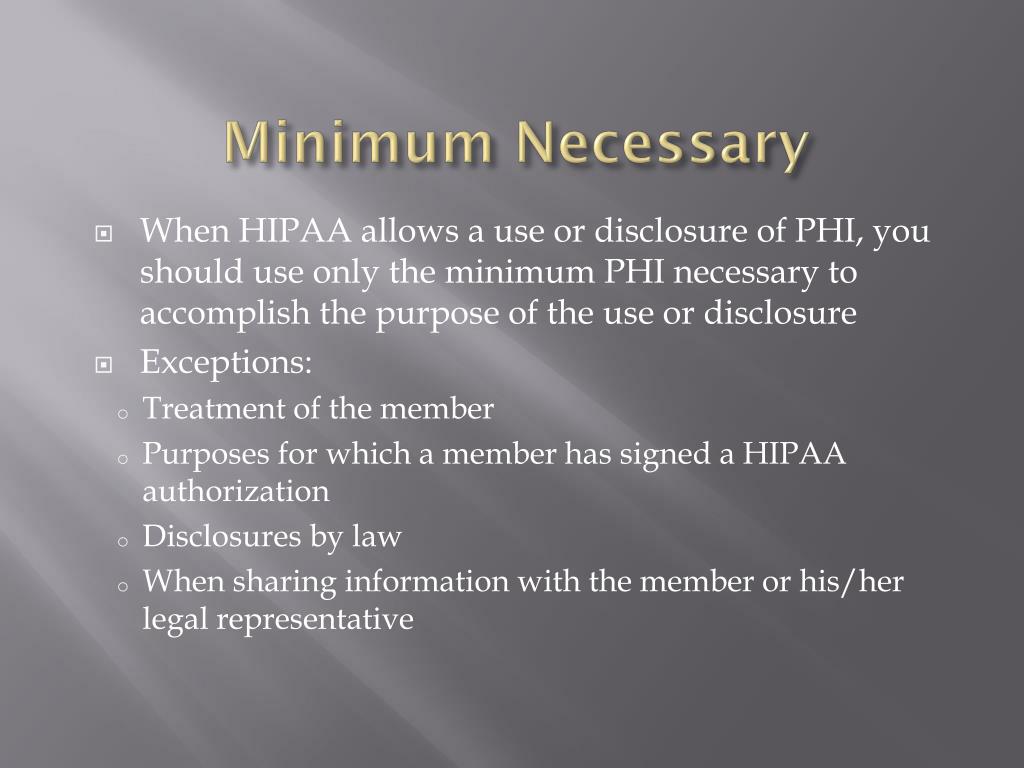 Minimum Necessary

When HIPAA allows a use or disclosure of PHI, you should use only the minimum PHI necessary to accomplish the purpose of the use or disclosure

Exceptions:

Treatment of the member

Purposes for which a member has signed a HIPAA authorization

Disclosures by law

When sharing information with the member or his/her legal representative